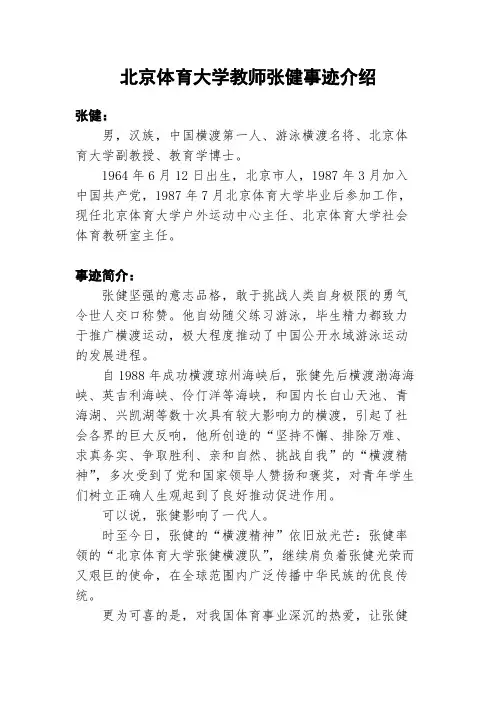 北京体育大学教师张健事迹介绍

张健：

男，汉族，中国横渡第一人、游泳横渡名将、北京体育大学副教授、教育学博士。

1964 年 6 月 12 日出生，北京市人，1987 年 3 月加入中国共产党，1987 年 7 月北京体育大学毕业后参加工作，现任北京体育大学户外运动中心主任、北京体育大学社会体育教研室主任。

事迹简介：

张健坚强的意志品格，敢于挑战人类自身极限的勇气令世人交口称赞。他自幼随父练习游泳，毕生精力都致力于推广横渡运动，极大程度推动了中国公开水域游泳运动的发展进程。

自 1988 年成功横渡琼州海峡后，张健先后横渡渤海海峡、英吉利海峡、伶仃洋等海峡，和国内长白山天池、青海湖、兴凯湖等数十次具有较大影响力的横渡，引起了社会各界的巨大反响，他所创造的“坚持不懈、排除万难、求真务实、争取胜利、亲和自然、挑战自我”的“横渡精神”，多次受到了党和国家领导人赞扬和褒奖，对青年学生们树立正确人生观起到了良好推动促进作用。

可以说，张健影响了一代人。

时至今日，张健的“横渡精神”依旧放光芒：张健率领的“北京体育大学张健横渡队”，继续肩负着张健光荣而又艰巨的使命，在全球范围内广泛传播中华民族的优良传统。

更为可喜的是，对我国体育事业深沉的热爱，让张健